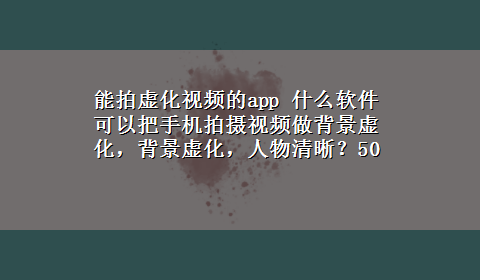 能拍虚化视频的app 什么软件可以把手机拍摄视频做背景虚化，背景虚化，人物清晰？50